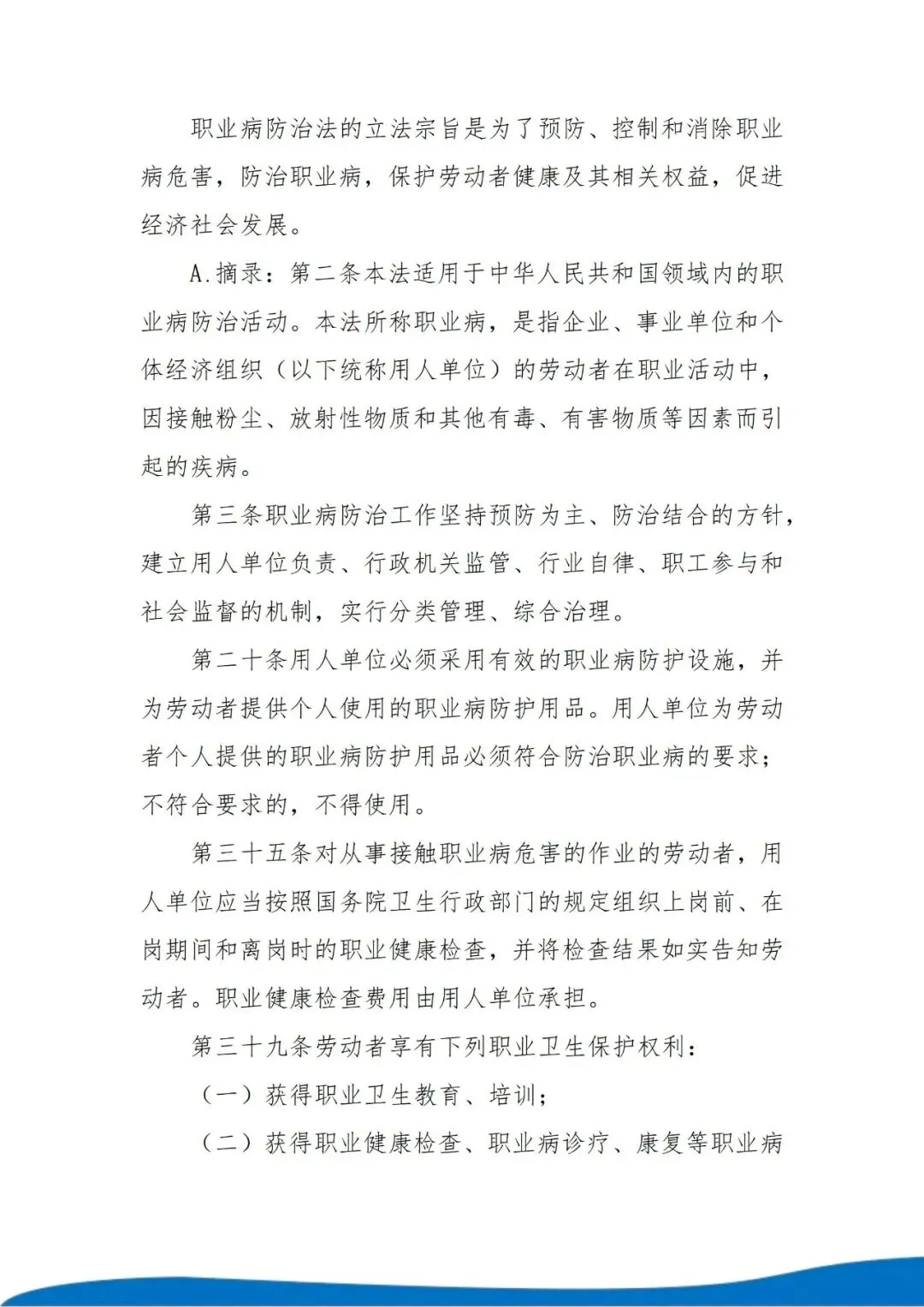 职业病防治法的立法宗旨是为了预防、控制和消除职业病危害，防治职业病，保护劳动者健康及其相关权益，促进经济社会发展。

A.摘录：第二条本法适用于中华人民共和国领域内的职业病防治活动。本法所称职业病，是指企业、事业单位和个体经济组织（以下统称用人单位）的劳动者在职业活动中，因接触粉尘、放射性物质和其他有毒、有害物质等因素而引起的疾病。

第三条职业病防治工作坚持预防为主、防治结合的方针，建立用人单位负责、行政机关监管、行业自律、职工参与和社会监督的机制，实行分类管理、综合治理。

第二十条用人单位必须采用有效的职业病防护设施，并为劳动者提供个人使用的职业病防护用品。用人单位为劳动者个人提供的职业病防护用品必须符合防治职业病的要求；不符合要求的，不得使用。

第三十五条对从事接触职业病危害的作业的劳动者，用人单位应当按照国务院卫生行政部门的规定组织上岗前、在岗期间和离岗时的职业健康检查，并将检查结果如实告知劳动者。职业健康检查费用由用人单位承担。

第三十九条劳动者享有下列职业卫生保护权利：

（一）获得职业卫生教育、培训；

（二）获得职业健康检查、职业病诊疗、康复等职业病